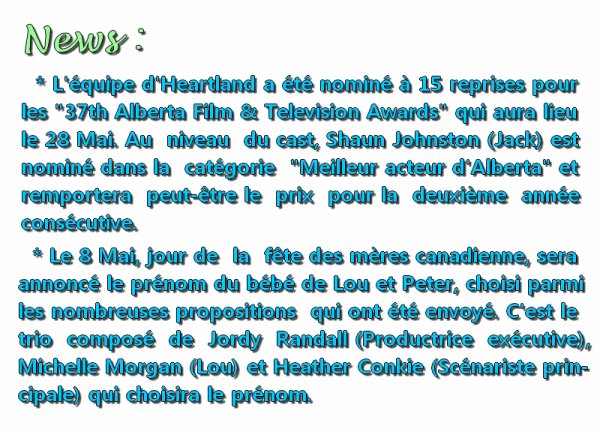 News :

* L'équipe d'Heartland a été nominé à 15 reprises pour les "37th Alberta Film & Television Awards" qui aura lieu le 28 Mai. Au niveau du cast, Shaun Johnston (Jack) est nominé dans la catégorie "Meilleur acteur d'Alberta" et remportera peut-être le prix pour la deuxième année consécutive.

* Le 8 Mai, jour de la fête des mères canadienne, sera annoncé le prénom du bébé de Lou et Peter, choisi parmi les nombreuses propositions qui ont été envoyé. C'est le trio composé de Jordy Randall (Productrice exécutive), Michelle Morgan (Lou) et Heather Conkie (Scénariste principale) qui choisira le prénom.